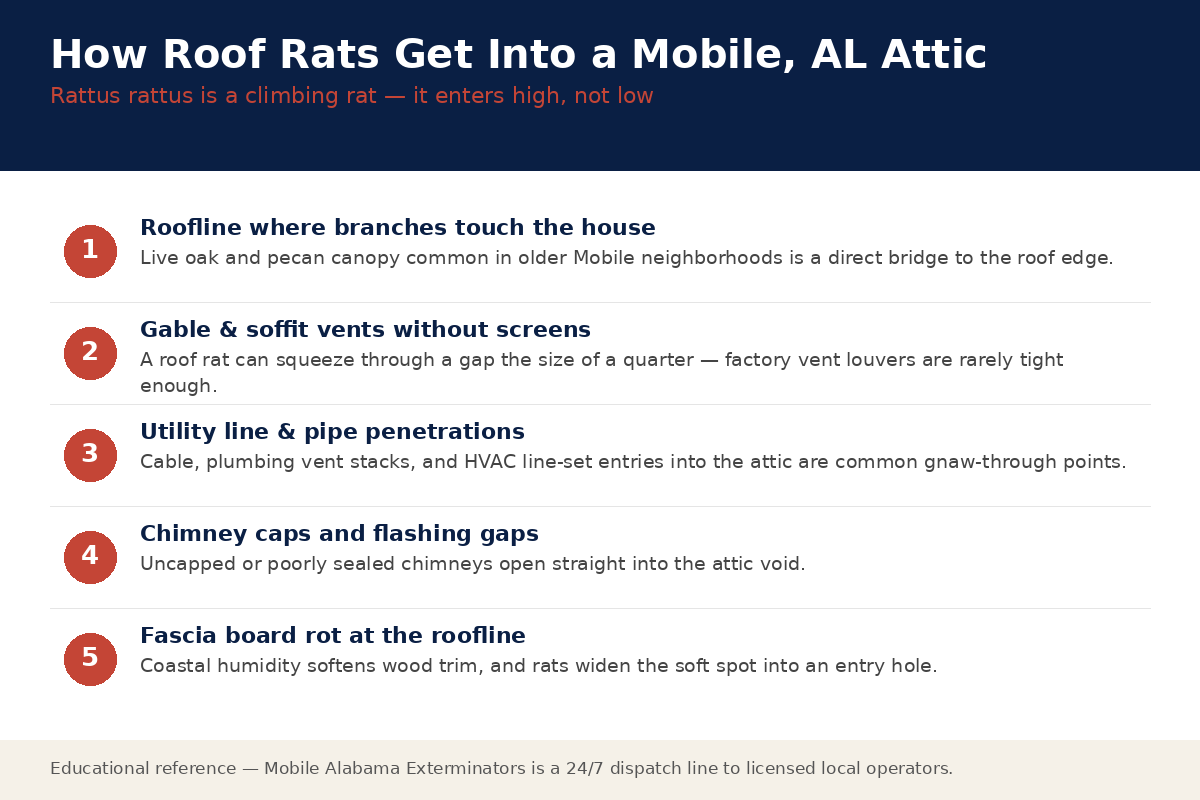 How Roof Rats Get Into a Mobile, AL Attic

Rattus rattus is a climbing rat — it enters high, not low

1

Roofline where branches touch the house

Live oak and pecan canopy common in older Mobile neighborhoods is a direct bridge to the roof edge.

2

Gable & soffit vents without screens

A roof rat can squeeze through a gap the size of a quarter — factory vent louvers are rarely tight enough.

3

Utility line & pipe penetrations

Cable, plumbing vent stacks, and HVAC line-set entries into the attic are common gnaw-through points.

4

Chimney caps and flashing gaps

Uncapped or poorly sealed chimneys open straight into the attic void.

5

Fascia board rot at the roofline

Coastal humidity softens wood trim, and rats widen the soft spot into an entry hole.

Educational reference — Mobile Alabama Exterminators is a 24/7 dispatch line to licensed local operators.